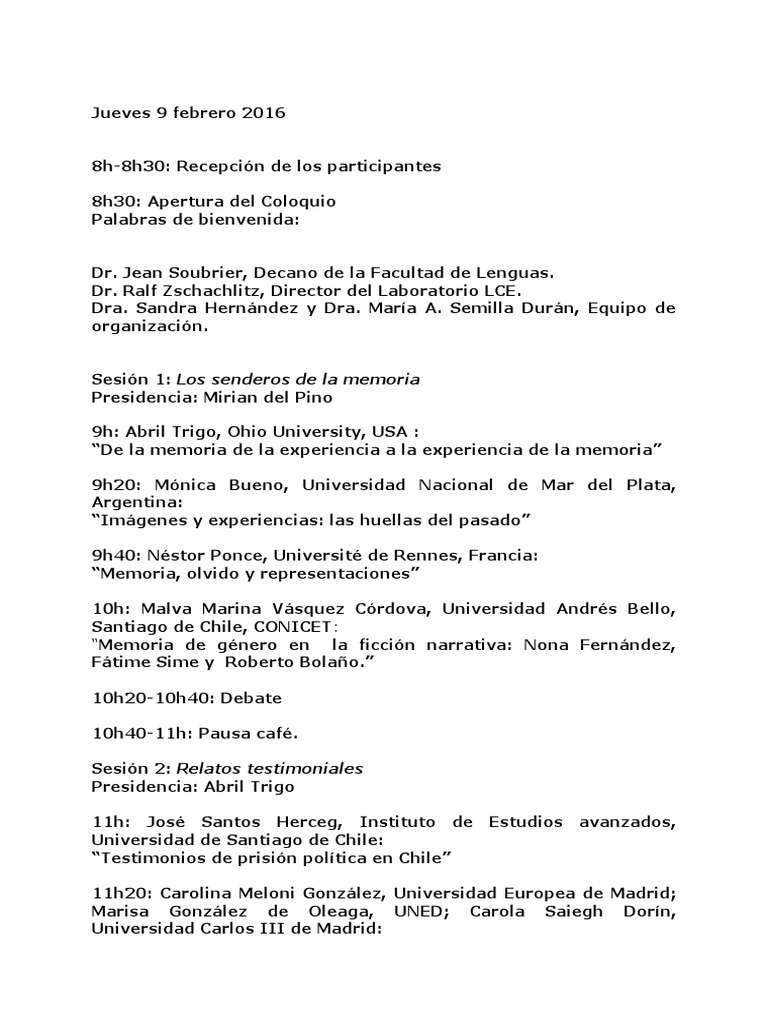 Jueves 9 febrero 2016

8h-8h30: Recepción de los participantes

8h30: Apertura del Coloquio
Palabras de bienvenida:

Dr. Jean Soubrier, Decano de la Facultad de Lenguas.
Dr. Ralf Zschachlitz, Director del Laboratorio LCE.
Dra. Sandra Hernández y Dra. María A. Semilla Durán, Equipo de organización.

Sesión 1: Los senderos de la memoria
Presidencia: Mirian del Pino

9h: Abril Trigo, Ohio University, USA :
"De la memoria de la experiencia a la experiencia de la memoria"

9h20: Mónica Bueno, Universidad Nacional de Mar del Plata, Argentina:
"Imágenes y experiencias: las huellas del pasado"

9h40: Néstor Ponce, Université de Rennes, Francia:
"Memoria, olvido y representaciones"

10h: Malva Marina Vásquez Córdova, Universidad Andrés Bello, Santiago de Chile, CONICET:
"Memoria de género en la ficción narrativa: Nona Fernández, Fátime Sime y Roberto Bolaño."

10h20-10h40: Debate

10h40-11h: Pausa café.

Sesión 2: Relatos testimoniales
Presidencia: Abril Trigo

11h: José Santos Herceg, Instituto de Estudios avanzados, Universidad de Santiago de Chile:
"Testimonios de prisión política en Chile"

11h20: Carolina Meloni González, Universidad Europea de Madrid; Marisa González de Oleaga, UNED; Carola Saiegh Dorín, Universidad Carlos III de Madrid: